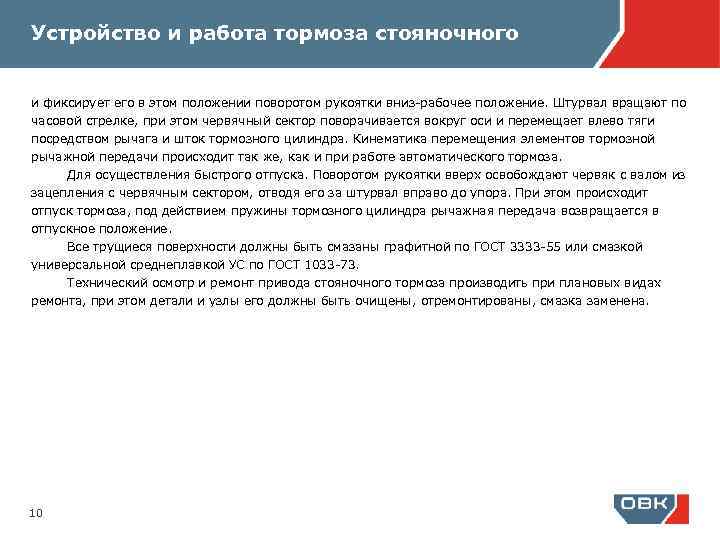 Устройство и работа тормоза стояночного

и фиксирует его в этом положении поворотом рукоятки вниз-рабочее положение. Штурвал вращают по часовой стрелке, при этом червячный сектор поворачивается вокруг оси и перемещает влево тяги посредством рычага и шток тормозного цилиндра. Кинематика перемещения элементов тормозной рычажной передачи происходит так же, как и при работе автоматического тормоза.

Для осуществления быстрого отпуска. Поворотом рукоятки вверх освобождают червяк с валом из зацепления с червячным сектором, отводя его за штурвал вправо до упора. При этом происходит отпуск тормоза, под действием пружины тормозного цилиндра рычажная передача возвращается в отпускное положение.

Все трущиеся поверхности должны быть смазаны графитной по ГОСТ 3333-55 или смазкой универсальной среднеплавкой УС по ГОСТ 1033-73.

Технический осмотр и ремонт привода стояночного тормоза производить при плановых видах ремонта, при этом детали и узлы его должны быть очищены, отремонтированы, смазка заменена.

10

ОВК